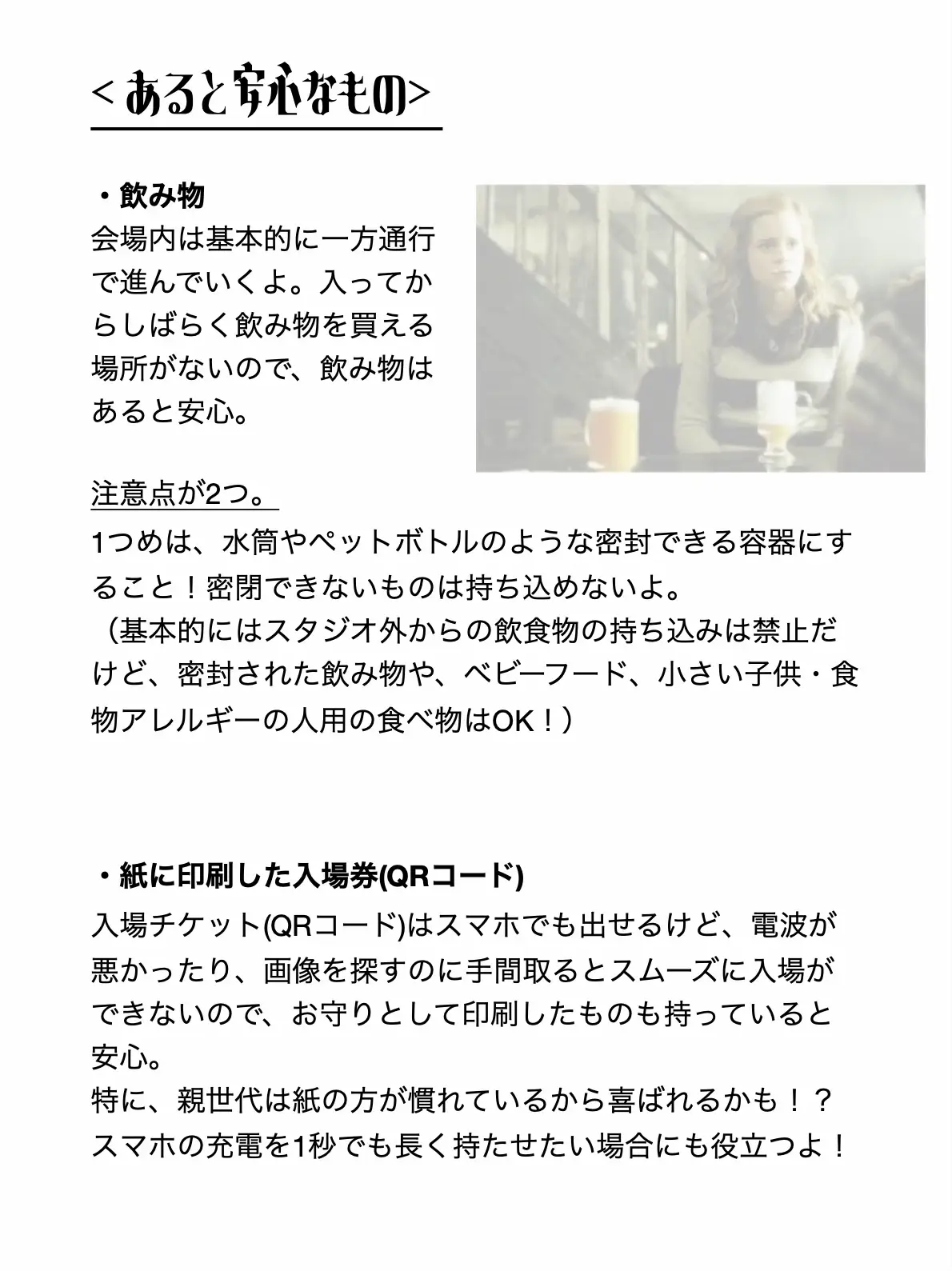 <あると安心なもの>

・飲み物
会場内は基本的に一方通行で進んでいくよ。入ってからしばらく飲み物を買える場所がないので、飲み物はあると安心。

注意点が2つ。
1つめは、水筒やペットボトルのような密封できる容器にすること！密閉できないものは持ち込めないよ。
（基本的にはスタジオ外からの飲食物の持ち込みは禁止だけど、密封された飲み物や、ベビーフード、小さい子供・食物アレルギーの人用の食べ物はOK！）

・紙に印刷した入場券(QRコード)
入場チケット(QRコード)はスマホでも出せるけど、電波が悪かったり、画像を探すのに手間取るとスムーズに入場ができないので、お守りとして印刷したものも持っていると安心。
特に、親世代は紙の方が慣れているから喜ばれるかも！？
スマホの充電を1秒でも長く持たせたい場合にも役立つよ！